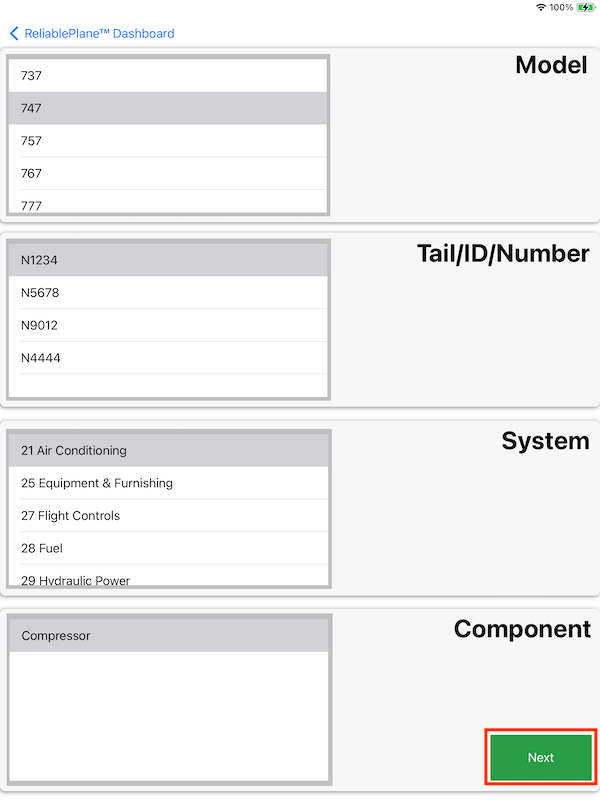 100%

ReliablePlane™ Dashboard

Model

737
747
757
767
777

Tail/ID/Number

N1234
N5678
N9012
N4444

System

21 Air Conditioning
25 Equipment & Furnishing
27 Flight Controls
28 Fuel
29 Hydraulic Power

Component

Compressor

Next